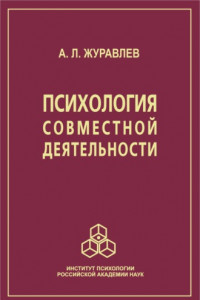 А. Л. ЖУРАВЛЕВ

ПСИХОЛОГИЯ
СОВМЕСТНОЙ
ДЕЯТЕЛЬНОСТИ

ИНСТИТУТ ПСИХОЛОГИИ
РОССИЙСКОЙ АКАДЕМИИ НАУК